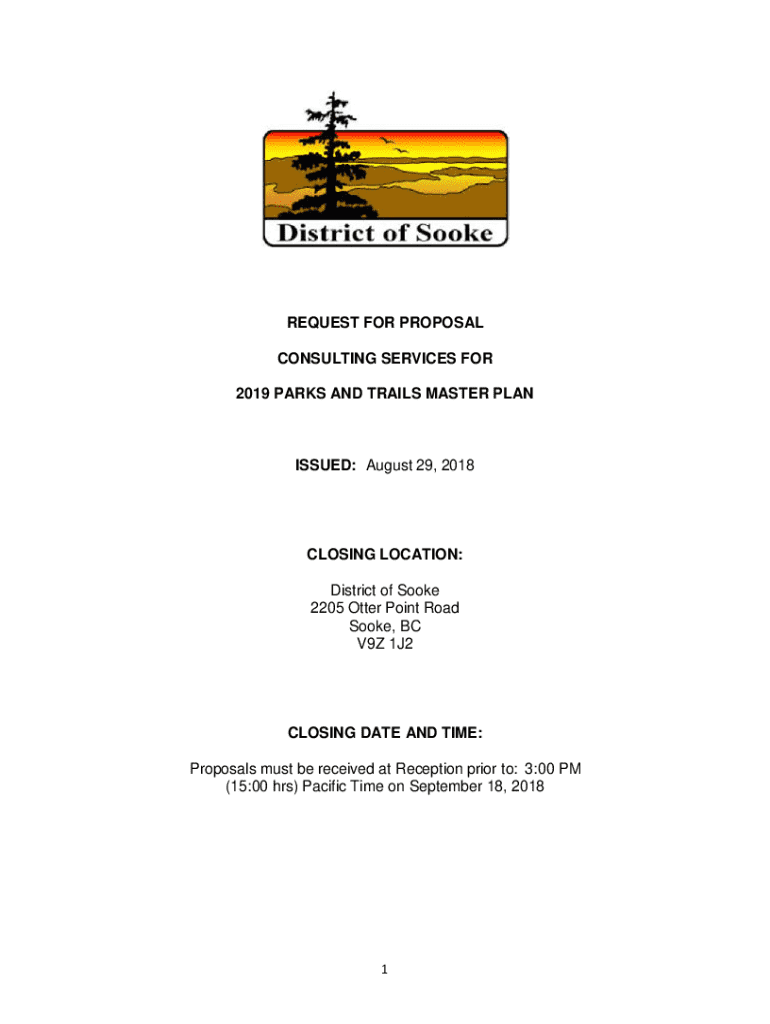 District of Sooke

REQUEST FOR PROPOSAL

CONSULTING SERVICES FOR

2019 PARKS AND TRAILS MASTER PLAN

ISSUED: August 29, 2018

CLOSING LOCATION:

District of Sooke
2205 Otter Point Road
Sooke, BC
V9Z 1J2

CLOSING DATE AND TIME:

Proposals must be received at Reception prior to: 3:00 PM (15:00 hrs) Pacific Time on September 18, 2018

1